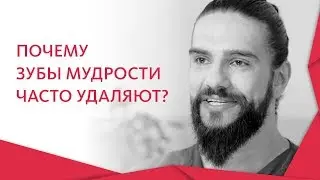 ПОЧЕМУ
ЗУБЫ МУДРОСТИ
ЧАСТО УДАЛЯЮТ?